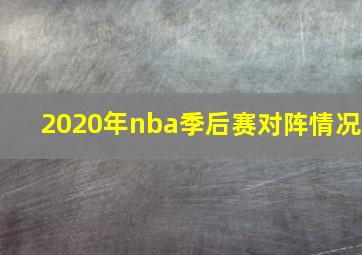 2020年nba季后赛对阵情况